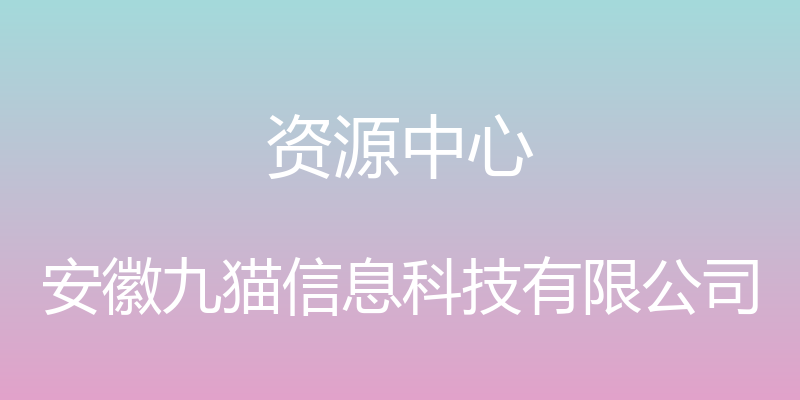 资源中心

安徽九猫信息科技有限公司